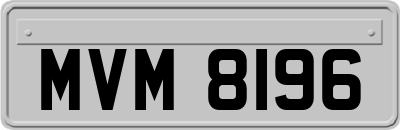 MVM 8196